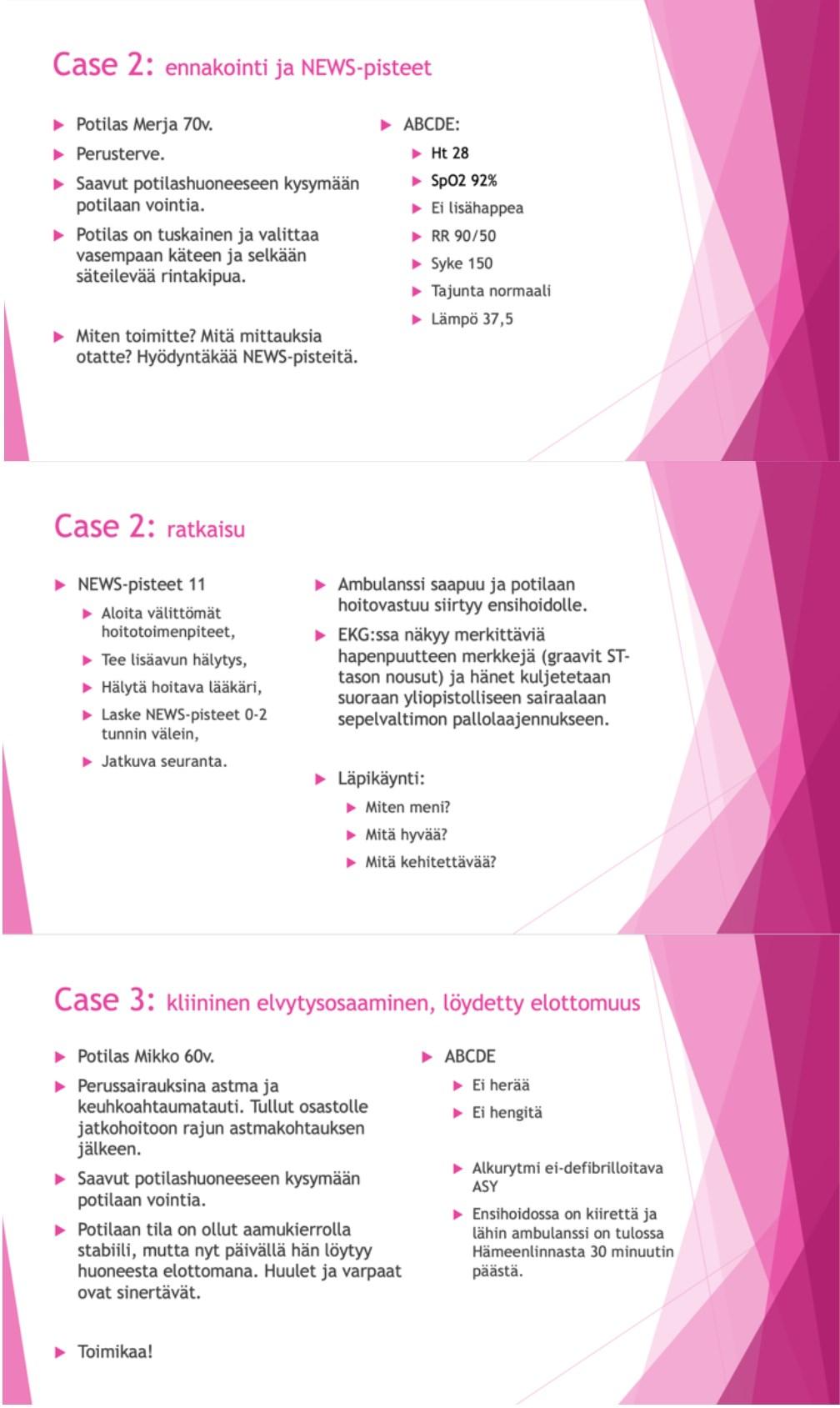 Case 2: ennakointi ja NEWS-pisteet

Potilas Merja 70v.

Perusterve.

Saavut potilashuoneeseen kysymään potilaan vointia.

Potilas on tuskainen ja valittaa vasempaan käteen ja selkään säteilevää rintakipua.

Miten toimitte? Mitä mittauksia otatte? Hyödyntäkää NEWS-pisteitä.

ABCDE:

Ht 28

SpO2 92%

Ei lisähappea

RR 90/50

Syke 150

Tajunta normaali

Lämpö 37,5

Case 2: ratkaisu

NEWS-pisteet 11

Aloita välittömät hoitotoimenpiteet,

Tee lisäavun hälytys,

Hälytä hoitava lääkäri,

Laske NEWS-pisteet 0-2 tunnin välein,

Jatkuva seuranta.

Ambulanssi saapuu ja potilaan hoitovastuu siirtyy ensihoidolle.

EKG:ssa näkyy merkittäviä hapenpuutteen merkkejä (graavit ST-tason nousut) ja hänet kuljetetaan suoraan yliopistolliseen sairaalaan sepelvaltimon pallolaajennukseen.

Läpikäynti:

Miten meni?

Mitä hyvää?

Mitä kehitettävää?

Case 3: kliininen elvytysosaaminen, löydetty elottomuus

Potilas Mikko 60v.

Perussairauksina astma ja keuhkoahtaumatauti. Tullut osastolle jatkohoitoon rajun astmakohtauksen jälkeen.

Saavut potilashuoneeseen kysymään potilaan vointia.

Potilaan tila on ollut aamukierrolla stabiili, mutta nyt päivällä hän löytyy huoneesta elottomana. Huulet ja varpaat ovat sinertävät.

Toimikaa!

ABCDE

Ei herää

Ei hengitä

Alkurytmi ei-defibrilloitava ASY

Ensihoidossa on kiirettä ja lähin ambulanssi on tulossa Hämeenlinnasta 30 minuutin päästä.